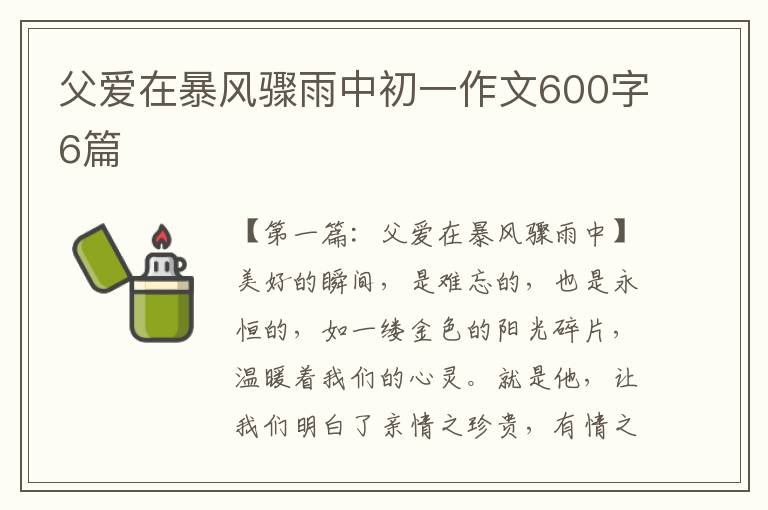 父爱在暴风骤雨中初一作文600字6篇

【第一篇：父爱在暴风骤雨中】美好的瞬间，是难忘的，也是永恒的，如一缕金色的阳光碎片，温暖着我们的心灵。就是他，让我们明白了亲情之珍贵，有情之